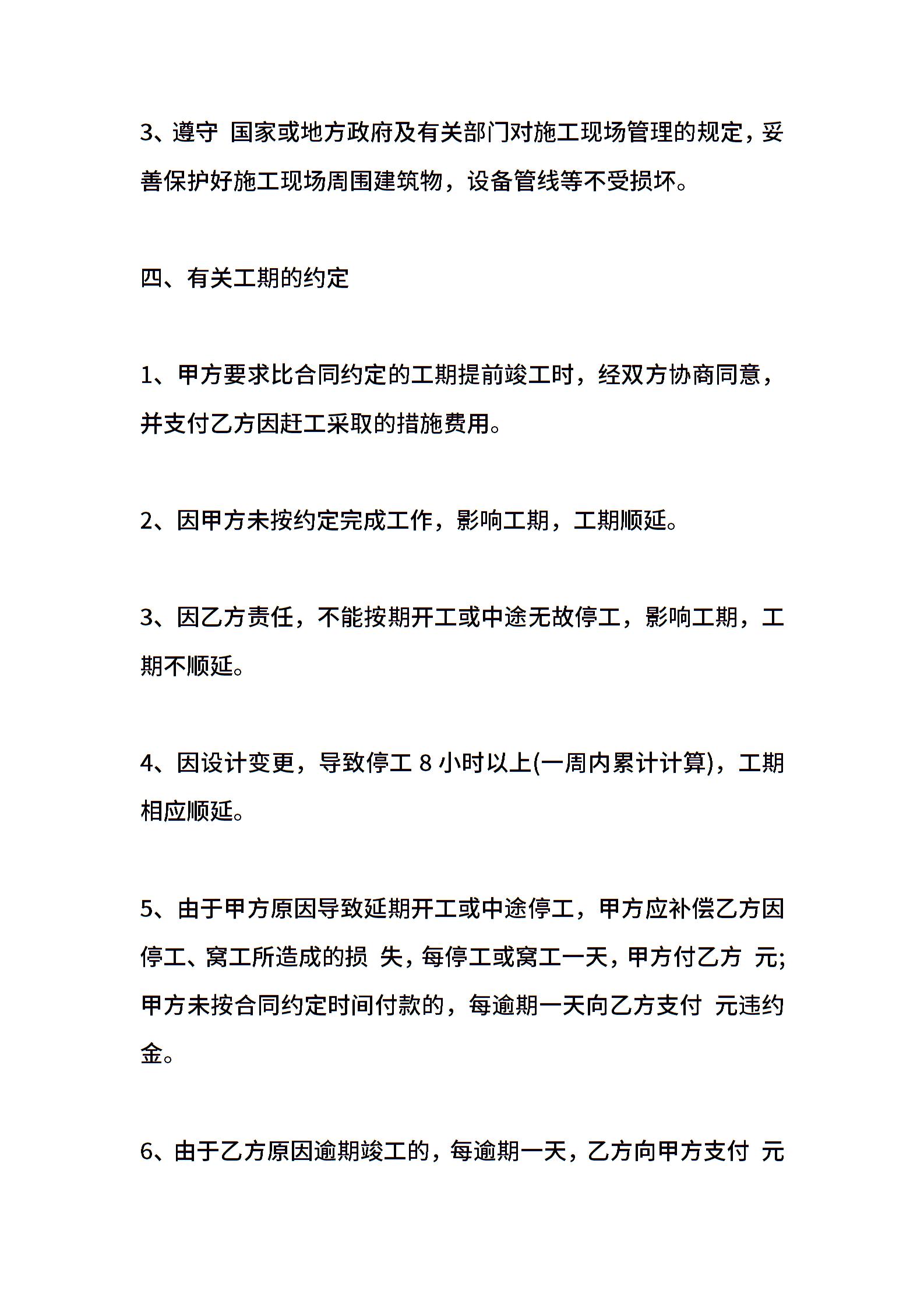 3、遵守 国家或地方政府及有关部门对施工现场管理的规定，妥善保护好施工现场周围建筑物，设备管线等不受损坏。

四、有关工期的约定

1、甲方要求比合同约定的工期提前竣工时，经双方协商同意，并支付乙方因赶工采取的措施费用。

2、因甲方未按约定完成工作，影响工期，工期顺延。

3、因乙方责任，不能按期开工或中途无故停工，影响工期，工期不顺延。

4、因设计变更，导致停工 8 小时以上(一周内累计计算)，工期相应顺延。

5、由于甲方原因导致延期开工或中途停工，甲方应补偿乙方因停工、窝工所造成的损 失，每停工或窝工一天，甲方付乙方 元;甲方未按合同约定时间付款的，每逾期一天向乙方支付 元违约金。

6、由于乙方原因逾期竣工的，每逾期一天，乙方向甲方支付 元